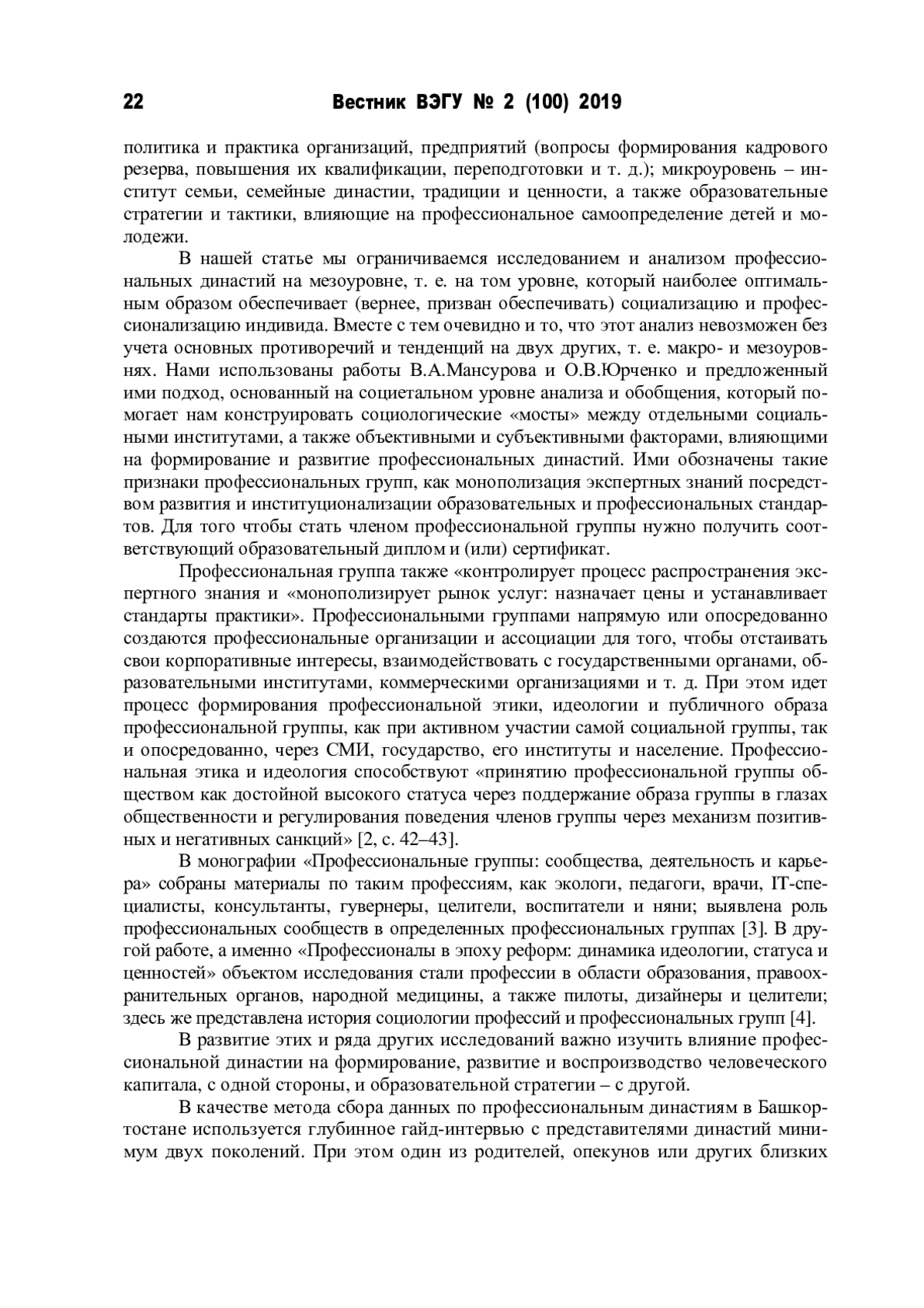 22 Вестник ВЭГУ № 2 (100) 2019

политика и практика организаций, предприятий (вопросы формирования кадрового резерва, повышения их квалификации, переподготовки и т. д.); микроуровень – институт семьи, семейные династии, традиции и ценности, а также образовательные стратегии и тактики, влияющие на профессиональное самоопределение детей и молодежи.

В нашей статье мы ограничиваемся исследованием и анализом профессиональных династий на мезоуровне, т. е. на том уровне, который наиболее оптимальным образом обеспечивает (вернее, призван обеспечивать) социализацию и профессионализацию индивида. Вместе с тем очевидно и то, что этот анализ невозможен без учета основных противоречий и тенденций на двух других, т. е. макро- и мезоуровнях. Нами использованы работы В.А.Мансурова и О.В.Юрченко и предложенный ими подход, основанный на социетальном уровне анализа и обобщения, который помогает нам конструировать социологические «мосты» между отдельными социальными институтами, а также объективными и субъективными факторами, влияющими на формирование и развитие профессиональных династий. Ими обозначены такие признаки профессиональных групп, как монополизация экспертных знаний посредством развития и институционализации образовательных и профессиональных стандартов. Для того чтобы стать членом профессиональной группы нужно получить соответствующий образовательный диплом и (или) сертификат.

Профессиональная группа также «контролирует процесс распространения экспертного знания и «монополизирует рынок услуг: назначает цены и устанавливает стандарты практики». Профессиональными группами напрямую или опосредованно создаются профессиональные организации и ассоциации для того, чтобы отстаивать свои корпоративные интересы, взаимодействовать с государственными органами, образовательными институтами, коммерческими организациями и т. д. При этом идет процесс формирования профессиональной этики, идеологии и публичного образа профессиональной группы, как при активном участии самой социальной группы, так и опосредованно, через СМИ, государство, его институты и население. Профессиональная этика и идеология способствуют «принятию профессиональной группы обществом как достойной высокого статуса через поддержание образа группы в глазах общественности и регулирования поведения членов группы через механизм позитивных и негативных санкций» [2, с. 42–43].

В монографии «Профессиональные группы: сообщества, деятельность и карьера» собраны материалы по таким профессиям, как экологи, педагоги, врачи, IT-специалисты, консультанты, гувернеры, целители, воспитатели и няни; выявлена роль профессиональных сообществ в определенных профессиональных группах [3]. В другой работе, а именно «Профессионалы в эпоху реформ: динамика идеологии, статуса и ценностей» объектом исследования стали профессии в области образования, правоохранительных органов, народной медицины, а также пилоты, дизайнеры и целители; здесь же представлена история социологии профессий и профессиональных групп [4].

В развитие этих и ряда других исследований важно изучить влияние профессиональной династии на формирование, развитие и воспроизводство человеческого капитала, с одной стороны, и образовательной стратегии – с другой.

В качестве метода сбора данных по профессиональным династиям в Башкортостане используется глубинное гайд-интервью с представителями династий минимум двух поколений. При этом один из родителей, опекунов или других близких